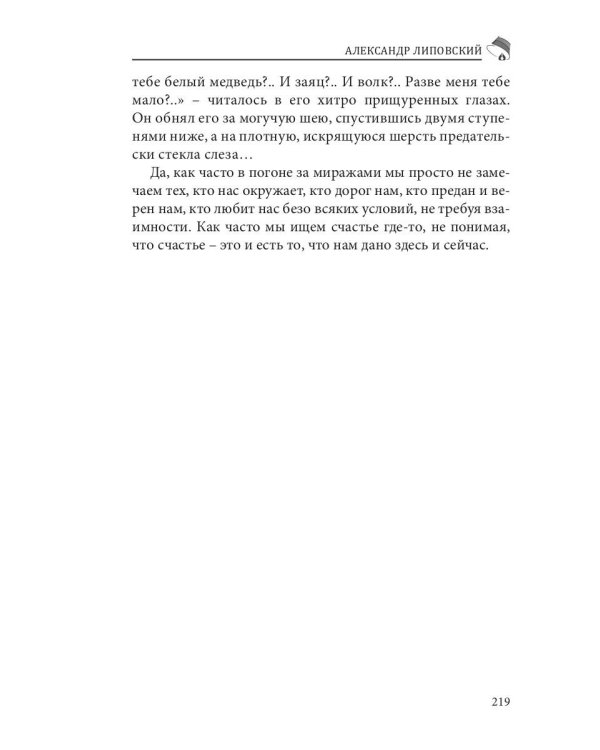 АЛЕКСАНДР ЛИПОВСКИЙ

тебе белый медведь?.. И заяц?.. И волк?.. Разве меня тебе мало?..» – читалось в его хитро прищуренных глазах. Он обнял его за могучую шею, спустившись двумя ступенями ниже, а на плотную, искрящуюся шерсть предательски стекла слеза…

Да, как часто в погоне за миражами мы просто не замечаем тех, кто нас окружает, кто дорог нам, кто предан и верен нам, кто любит нас безо всяких условий, не требуя взаимности. Как часто мы ищем счастье где-то, не понимая, что счастье – это и есть то, что нам дано здесь и сейчас.

219